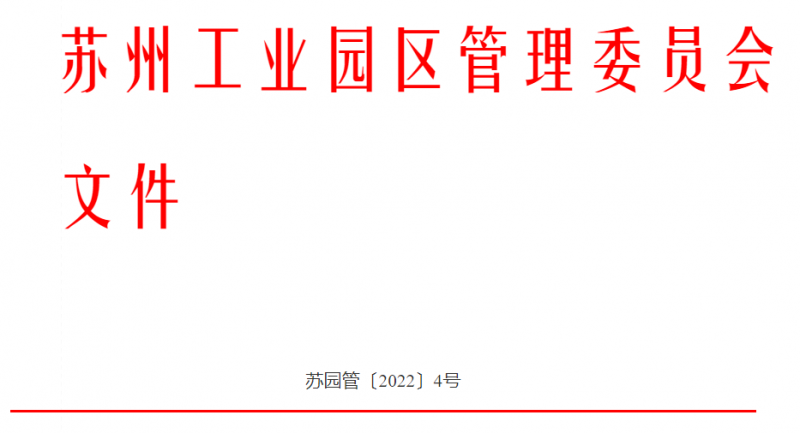 苏州工业园区管理委员会文件

苏园管〔2022〕4号